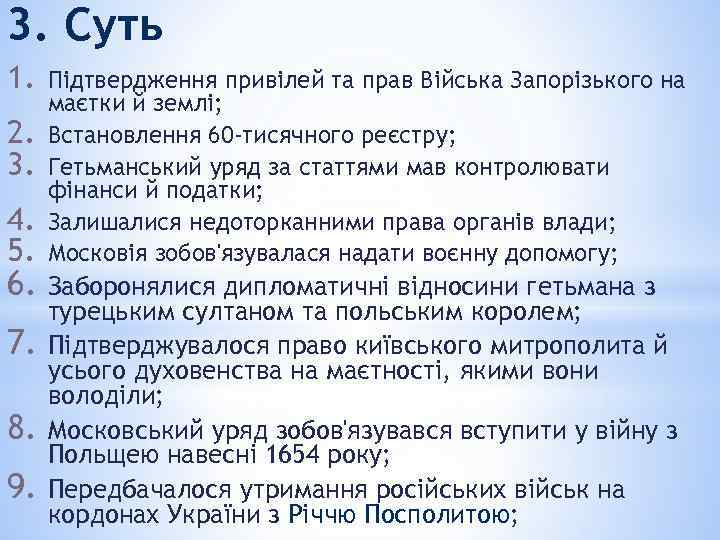 3. Суть

1. Підтвердження привілей та прав Війська Запорізького на маєтки й землі;
2. Встановлення 60-тисячного реєстру;
3. Гетьманський уряд за статтями мав контролювати фінанси й податки;
4. Залишалися недоторканними права органів влади;
5. Московія зобов'язувалася надати воєнну допомогу;
6. Заборонялися дипломатичні відносини гетьмана з турецьким султаном та польським королем;
7. Підтверджувалося право київського митрополита й усього духовенства на маєтності, якими вони володіли;
8. Московський уряд зобов'язувався вступити у війну з Польщею навесні 1654 року;
9. Передбачалося утримання російських військ на кордонах України з Річчю Посполитою;